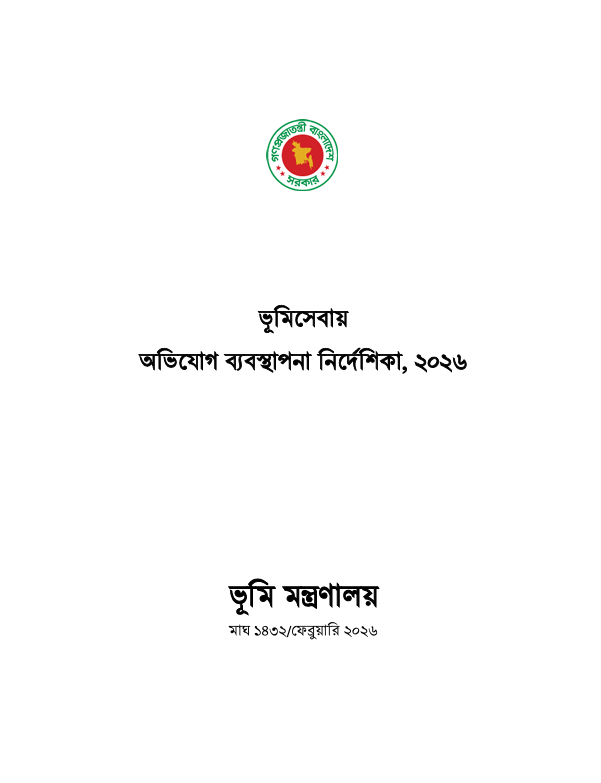 গণপ্রজাতন্ত্রী বাংলাদেশ
সরকার

ভূমিসেবায়
অভিযোগ ব্যবস্থাপনা নির্দেশিকা, ২০২৬

ভূমি মন্ত্রণালয়
মাঘ ১৪৩২/ফেব্রুয়ারি ২০২৬